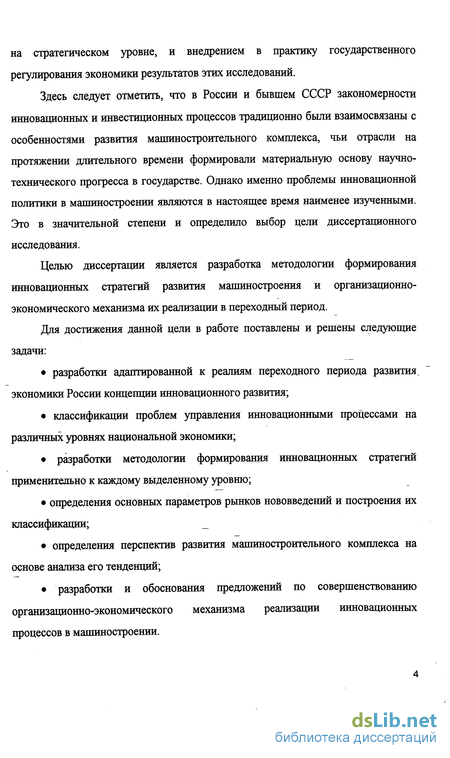 на стратегическом уровне, и внедрением в практику государственного регулирования экономики результатов этих исследований.

Здесь следует отметить, что в России и бывшем СССР закономерности инновационных и инвестиционных процессов традиционно были взаимосвязаны с особенностями развития машиностроительного комплекса, чьи отрасли на протяжении длительного времени формировали материальную основу научно-технического прогресса в государстве. Однако именно проблемы инновационной политики в машиностроении являются в настоящее время наименее изученными. Это в значительной степени и определило выбор цели диссертационного исследования.

Целью диссертации является разработка методологии формирования инновационных стратегий развития машиностроения и организационно-экономического механизма их реализации в переходный период.

Для достижения данной цели в работе поставлены и решены следующие задачи:

• разработки адаптированной к реалиям переходного периода развития экономики России концепции инновационного развития;

• классификации проблем управления инновационными процессами на различных уровнях национальной экономики;

• разработки методологии формирования инновационных стратегий применительно к каждому выделенному уровню;

• определения основных параметров рынков нововведений и построения их классификации;

• определения перспектив развития машиностроительного комплекса на основе анализа его тенденций;

• разработки и обоснования предложений по совершенствованию организационно-экономического механизма реализации инновационных процессов в машиностроении.

4

dsLib.net
библиотека диссертаций